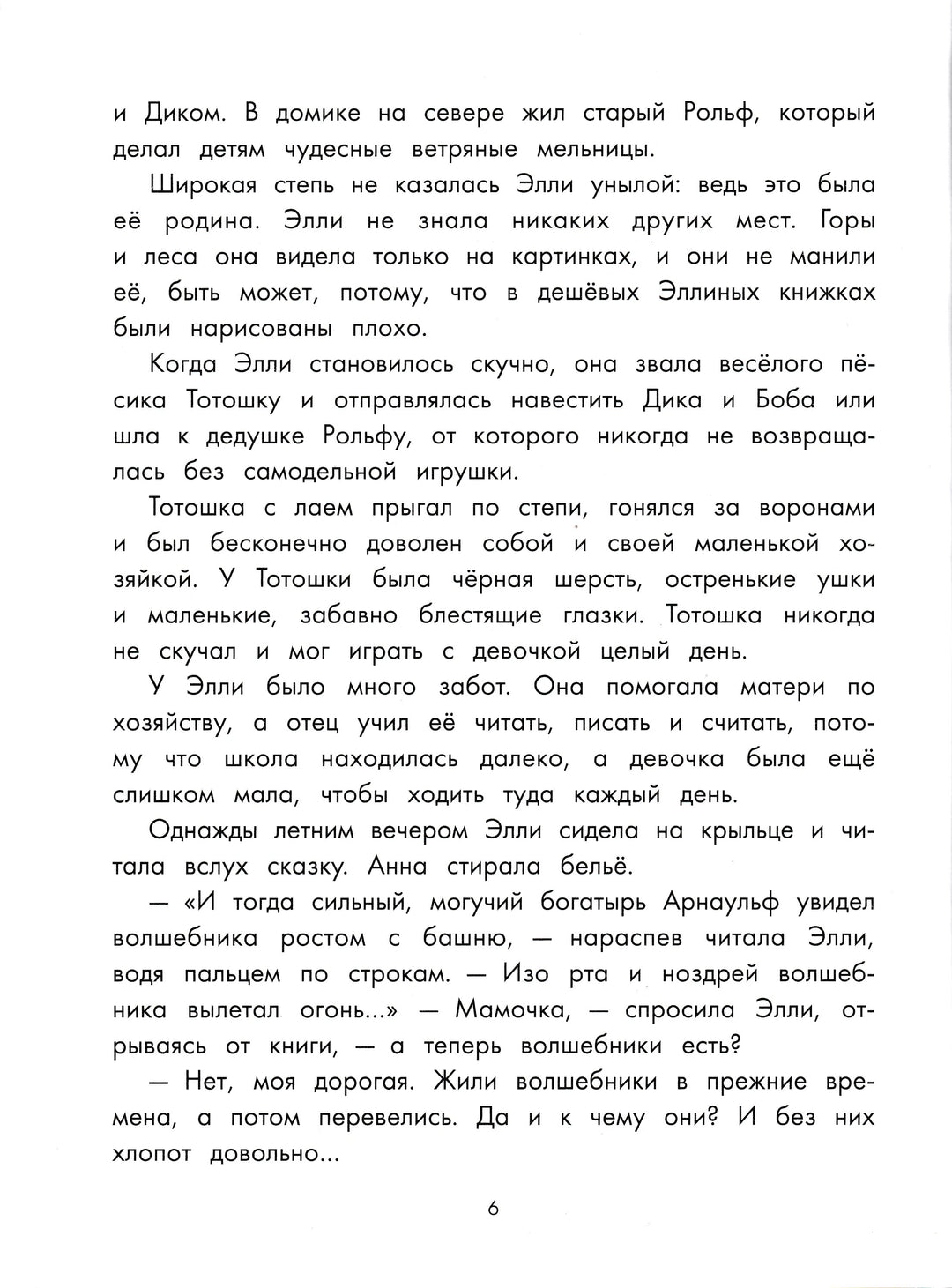 и Диком. В домике на севере жил старый Рольф, который делал детям чудесные ветряные мельницы.

Широкая степь не казалась Элли унылой: ведь это была её родина. Элли не знала никаких других мест. Горы и леса она видела только на картинках, и они не манили её, быть может, потому, что в дешёвых Эллиных книжках были нарисованы плохо.

Когда Элли становилось скучно, она звала весёлого пёсика Тотошку и отправлялась навестить Дика и Боба или шла к дедушке Рольфу, от которого никогда не возвращалась без самодельной игрушки.

Тотошка с лаем прыгал по степи, гонялся за воронами и был бесконечно доволен собой и своей маленькой хозяйкой. У Тотошки была чёрная шерсть, остренькие ушки и маленькие, забавно блестящие глазки. Тотошка никогда не скучал и мог играть с девочкой целый день.

У Элли было много забот. Она помогала матери по хозяйству, а отец учил её читать, писать и считать, потому что школа находилась далеко, а девочка была ещё слишком мала, чтобы ходить туда каждый день.

Однажды летним вечером Элли сидела на крыльце и читала вслух сказку. Анна стирала бельё.

— «И тогда сильный, могучий богатырь Арнаульф увидел волшебника ростом с башню, — нараспев читала Элли, водя пальцем по строкам. — Изо рта и ноздрей волшебника вылетал огонь...» — Мамочка, — спросила Элли, отрываясь от книги, — а теперь волшебники есть?

— Нет, моя дорогая. Жили волшебники в прежние времена, а потом перевелись. Да и к чему они? И без них хлопот довольно...

6